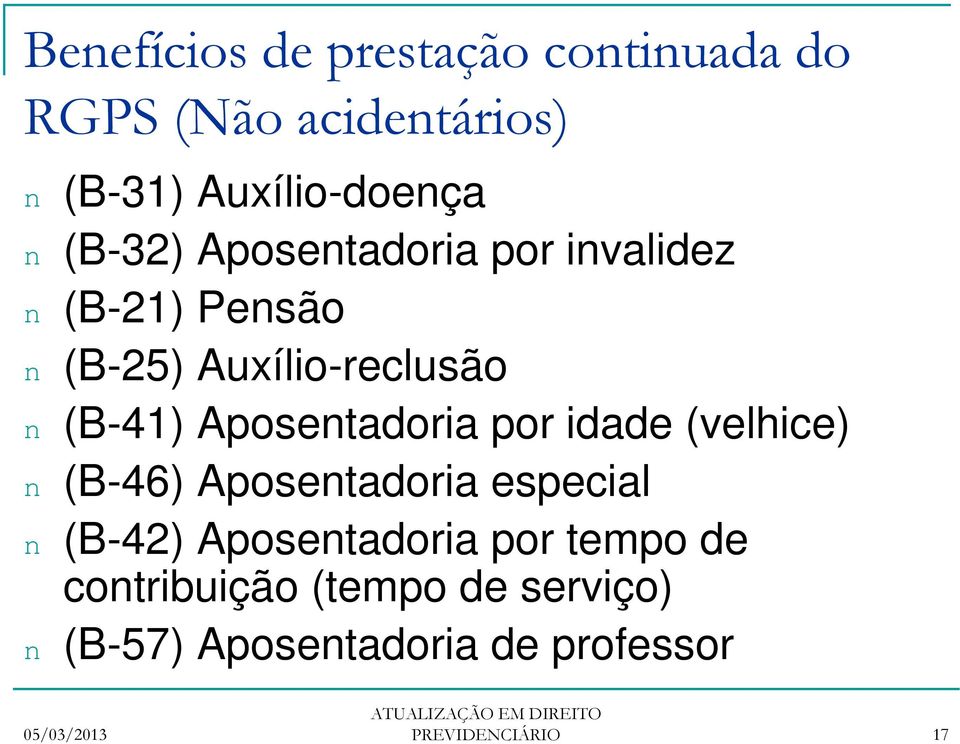 Benefícios de prestação continuada do RGPS (Não acidentários)

n (B-31) Auxílio-doença
n (B-32) Aposentadoria por invalidez
n (B-21) Pensão
n (B-25) Auxílio-reclusão
n (B-41) Aposentadoria por idade (velhice)
n (B-46) Aposentadoria especial
n (B-42) Aposentadoria por tempo de contribuição (tempo de serviço)
n (B-57) Aposentadoria de professor

05/03/2013

ATUALIZAÇÃO EM DIREITO PREVIDENCIÁRIO

17